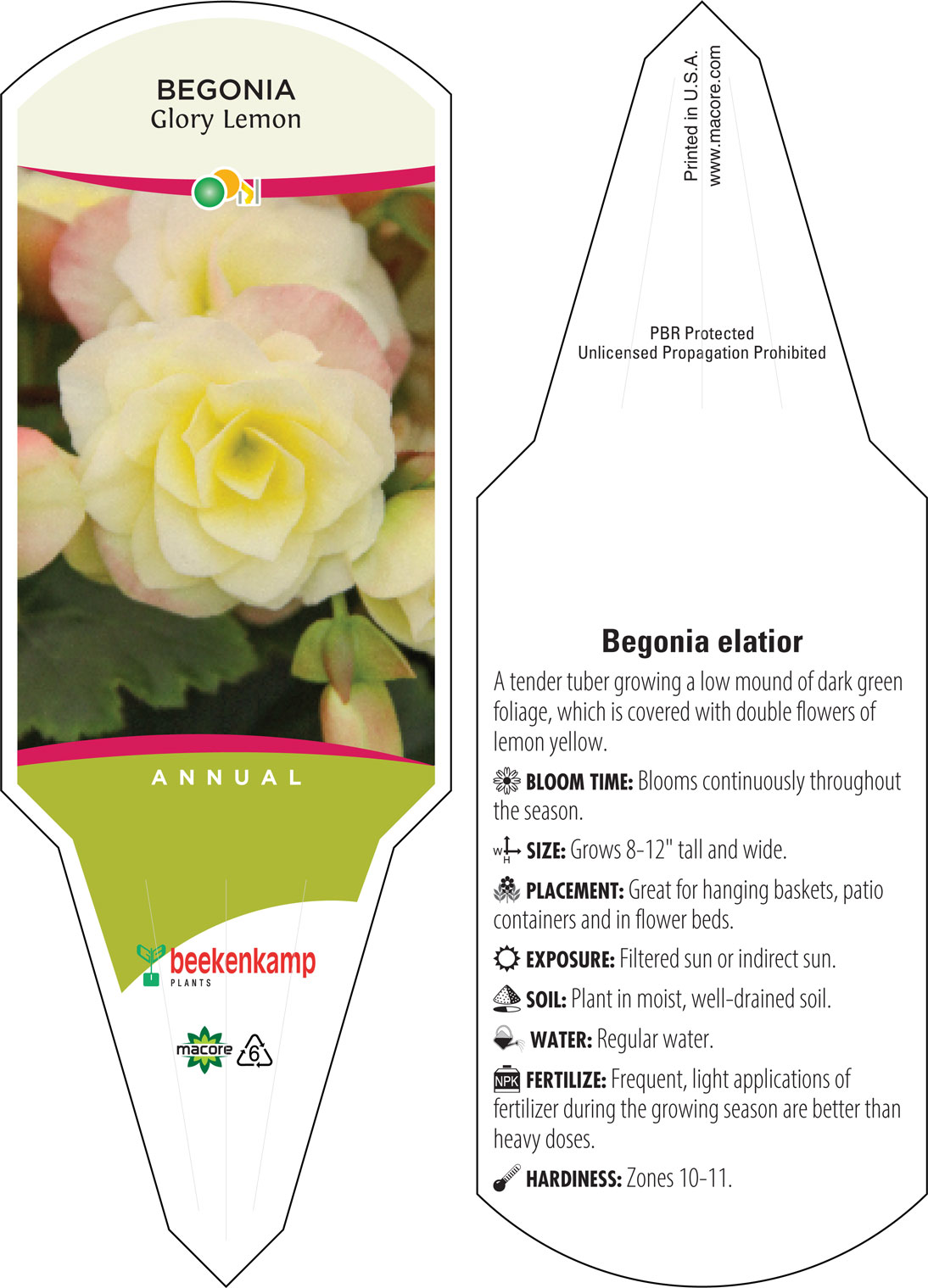 BEGONIA
Glory Lemon

ANNUAL

beekenkamp
PLANTS

macore 6

Printed in U.S.A.
www.macore.com

PBR Protected
Unlicensed Propagation Prohibited

Begonia elatior

A tender tuber growing a low mound of dark green foliage, which is covered with double flowers of lemon yellow.

BLOOM TIME: Blooms continuously throughout the season.

W H SIZE: Grows 8-12" tall and wide.

PLACEMENT: Great for hanging baskets, patio containers and in flower beds.

EXPOSURE: Filtered sun or indirect sun.

SOIL: Plant in moist, well-drained soil.

WATER: Regular water.

NPK FERTILIZE: Frequent, light applications of fertilizer during the growing season are better than heavy doses.

HARDINESS: Zones 10-11.